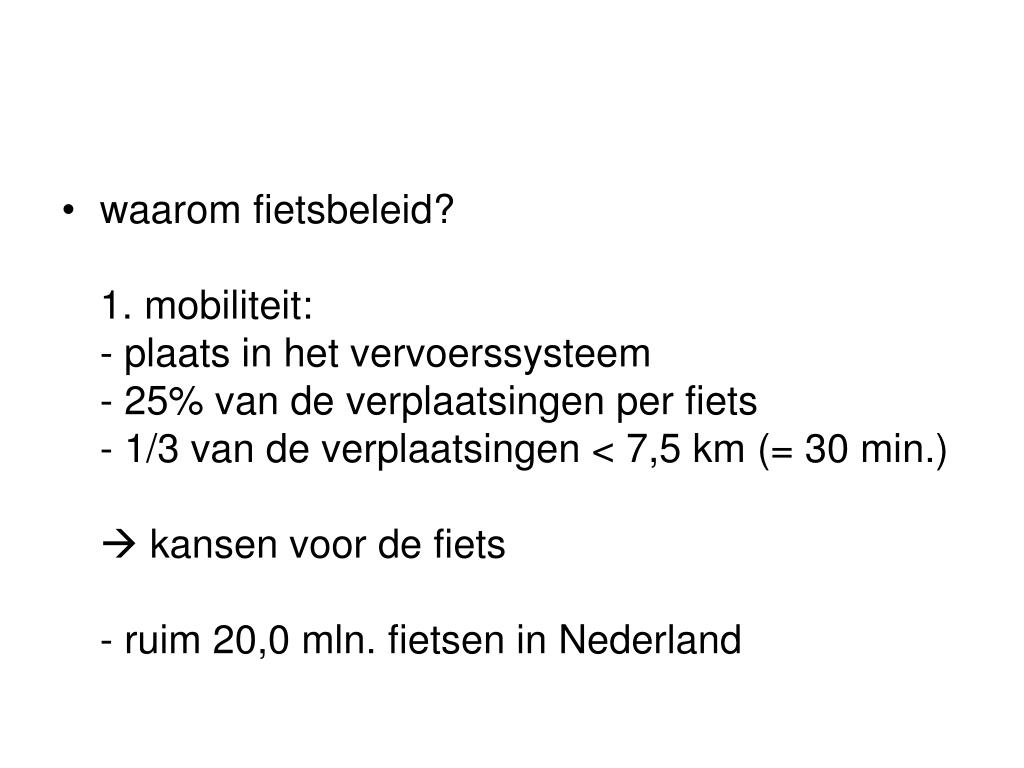 • waarom fietsbeleid?

1. mobiliteit:
- plaats in het vervoerssysteem
- 25% van de verplaatsingen per fiets
- 1/3 van de verplaatsingen < 7,5 km (= 30 min.)

→ kansen voor de fiets

- ruim 20,0 mln. fietsen in Nederland